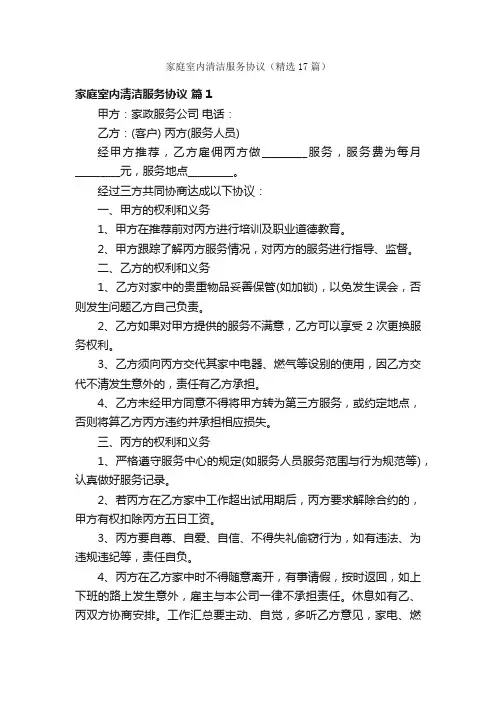 家庭室内清洁服务协议（精选17篇）

家庭室内清洁服务协议 篇1

甲方：家政服务公司 电话：

乙方：(客户) 丙方(服务人员)

经甲方推荐，乙方雇佣丙方做________服务，服务费为每月________元，服务地点________。

经过三方共同协商达成以下协议：

一、甲方的权利和义务

1、甲方在推荐前对丙方进行培训及职业道德教育。

2、甲方跟踪了解丙方服务情况，对丙方的服务进行指导、监督。

二、乙方的权利和义务

1、乙方对家中的贵重物品妥善保管(如加锁)，以免发生误会，否则发生问题乙方自己负责。

2、乙方如果对甲方提供的服务不满意，乙方可以享受2次更换服务权利。

3、乙方须向丙方交代其家中电器、燃气等设别的使用，因乙方交代不清发生意外的，责任有乙方承担。

4、乙方未经甲方同意不得将甲方转为第三方服务，或约定地点，否则将算乙方丙方违约并承担相应损失。

三、丙方的权利和义务

1、严格遵守服务中心的规定(如服务人员服务范围与行为规范等)，认真做好服务记录。

2、若丙方在乙方家中工作超出试用期后，丙方要求解除合约的，甲方有权扣除丙方五日工资。

3、丙方要自尊、自爱、自信、不得失礼偷窃行为，如有违法、为违规违纪等，责任自负。

4、丙方在乙方家中时不得随意离开，有事请假，按时返回，如上下班的路上发生意外，雇主与本公司一律不承担责任。休息如有乙、丙双方协商安排。工作汇总要主动、自觉，多听乙方意见，家电、燃